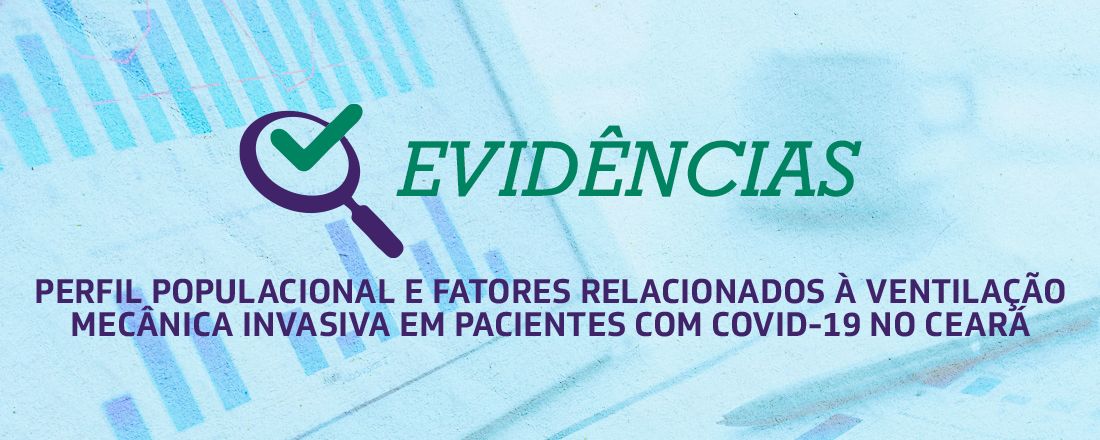 EVIDÊNCIAS

PERFIL POPULACIONAL E FATORES RELACIONADOS À VENTILAÇÃO MECÂNICA INVASIVA EM PACIENTES COM COVID-19 NO CEARÁ